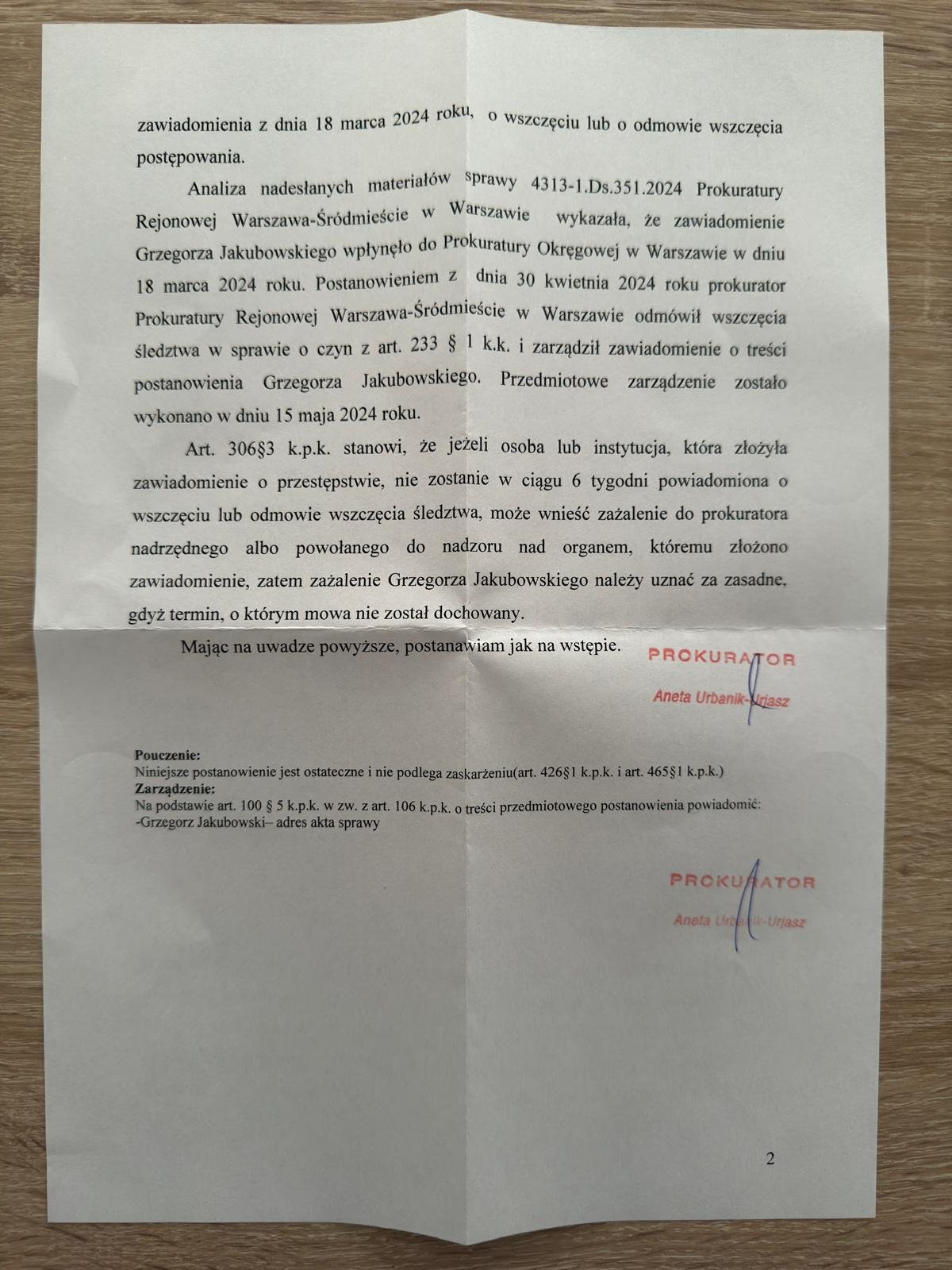 zawiadomienia z dnia 18 marca 2024 roku, o wszczęciu lub o odmowie wszczęcia postępowania.

Analiza nadesłanych materiałów sprawy 4313-1.Ds.351.2024 Prokuratury Rejonowej Warszawa-Śródmieście w Warszawie wykazała, że zawiadomienie Grzegorza Jakubowskiego wpłynęło do Prokuratury Okręgowej w Warszawie w dniu 18 marca 2024 roku. Postanowieniem z dnia 30 kwietnia 2024 roku prokurator Prokuratury Rejonowej Warszawa-Śródmieście w Warszawie odmówił wszczęcia śledztwa w sprawie o czyn z art. 233 § 1 k.k. i zarządził zawiadomienie o treści postanowienia Grzegorza Jakubowskiego. Przedmiotowe zarządzenie zostało wykonano w dniu 15 maja 2024 roku.

Art. 306§3 k.p.k. stanowi, że jeżeli osoba lub instytucja, która złożyła zawiadomienie o przestępstwie, nie zostanie w ciągu 6 tygodni powiadomiona o wszczęciu lub odmowie wszczęcia śledztwa, może wnieść zażalenie do prokuratora nadrzędnego albo powołanego do nadzoru nad organem, któremu złożono zawiadomienie, zatem zażalenie Grzegorza Jakubowskiego należy uznać za zasadne, gdyż termin, o którym mowa nie został dochowany.

Mając na uwadze powyższe, postanawiam jak na wstępie.

PROKURATOR
Aneta Urbanik-Urjasz

Pouczenie:
Niniejsze postanowienie jest ostateczne i nie podlega zaskarżeniu(art. 426§1 k.p.k. i art. 465§1 k.p.k.)
Zarządzenie:
Na podstawie art. 100 § 5 k.p.k. w zw. z art. 106 k.p.k. o treści przedmiotowego postanowienia powiadomić:
-Grzegorz Jakubowski– adres akta sprawy

PROKURATOR
Aneta Urbanik-Urjasz

2